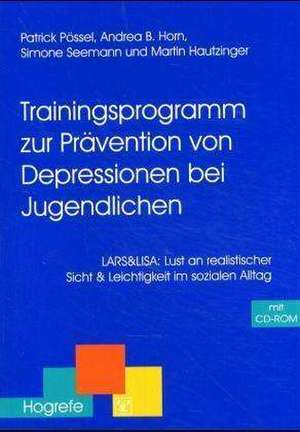 Patrick Pössel, Andrea B. Horn, Simone Seemann und Martin Hautzinger

Trainingsprogramm zur Prävention von Depressionen bei Jugendlichen

LARS&LISA: Lust an realistischer Sicht & Leichtigkeit im sozialen Alltag

mit CD-ROM

Hogrefe